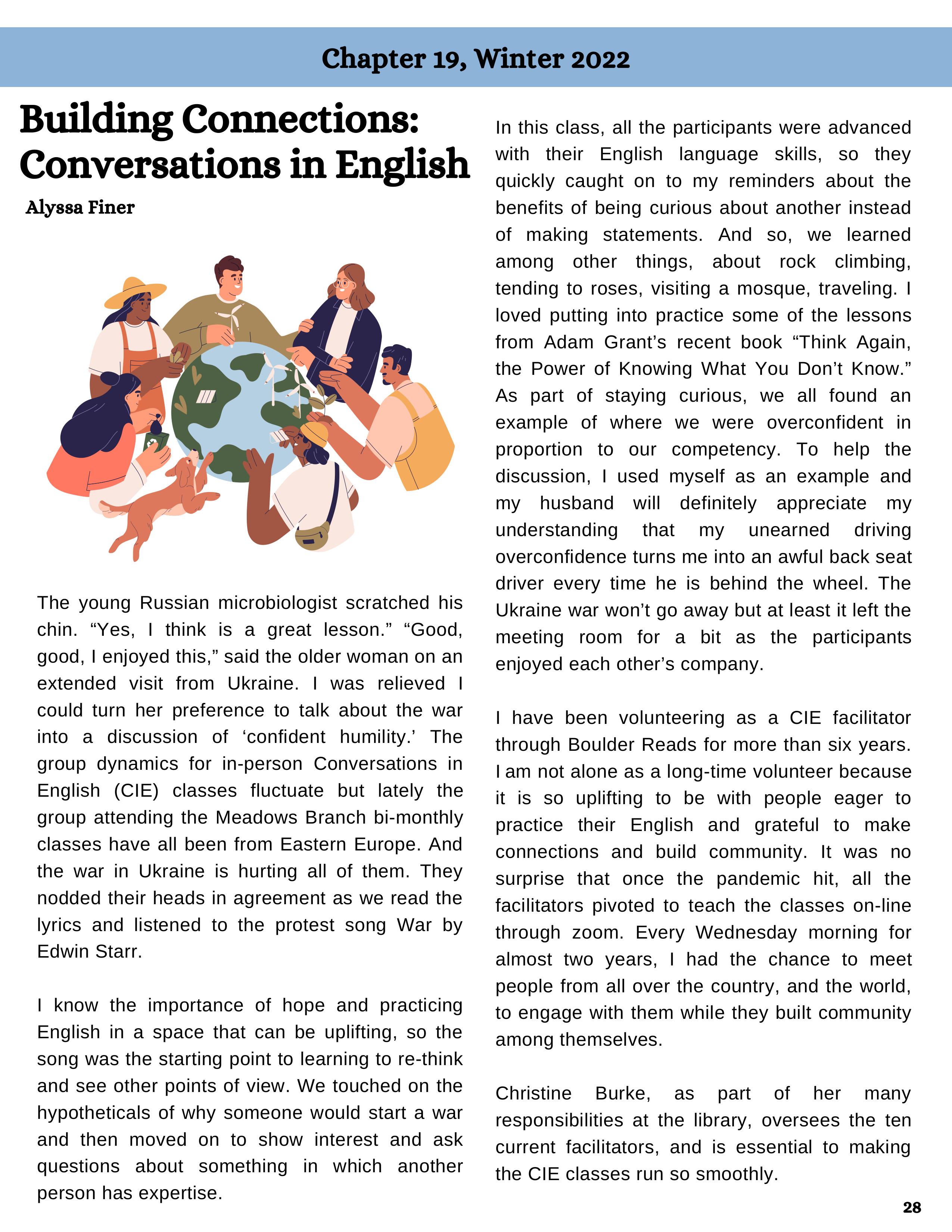 Chapter 19, Winter 2022

Building Connections: Conversations in English

Alyssa Finer

The young Russian microbiologist scratched his chin. “Yes, I think is a great lesson.” “Good, good, I enjoyed this,” said the older woman on an extended visit from Ukraine. I was relieved I could turn her preference to talk about the war into a discussion of ‘confident humility.’ The group dynamics for in-person Conversations in English (CIE) classes fluctuate but lately the group attending the Meadows Branch bi-monthly classes have all been from Eastern Europe. And the war in Ukraine is hurting all of them. They nodded their heads in agreement as we read the lyrics and listened to the protest song War by Edwin Starr.

I know the importance of hope and practicing English in a space that can be uplifting, so the song was the starting point to learning to re-think and see other points of view. We touched on the hypotheticals of why someone would start a war and then moved on to show interest and ask questions about something in which another person has expertise.

In this class, all the participants were advanced with their English language skills, so they quickly caught on to my reminders about the benefits of being curious about another instead of making statements. And so, we learned among other things, about rock climbing, tending to roses, visiting a mosque, traveling. I loved putting into practice some of the lessons from Adam Grant’s recent book “Think Again, the Power of Knowing What You Don’t Know.” As part of staying curious, we all found an example of where we were overconfident in proportion to our competency. To help the discussion, I used myself as an example and my husband will definitely appreciate my understanding that my unearned driving overconfidence turns me into an awful back seat driver every time he is behind the wheel. The Ukraine war won’t go away but at least it left the meeting room for a bit as the participants enjoyed each other’s company.

I have been volunteering as a CIE facilitator through Boulder Reads for more than six years. I am not alone as a long-time volunteer because it is so uplifting to be with people eager to practice their English and grateful to make connections and build community. It was no surprise that once the pandemic hit, all the facilitators pivoted to teach the classes on-line through zoom. Every Wednesday morning for almost two years, I had the chance to meet people from all over the country, and the world, to engage with them while they built community among themselves.

Christine Burke, as part of her many responsibilities at the library, oversees the ten current facilitators, and is essential to making the CIE classes run so smoothly.

28